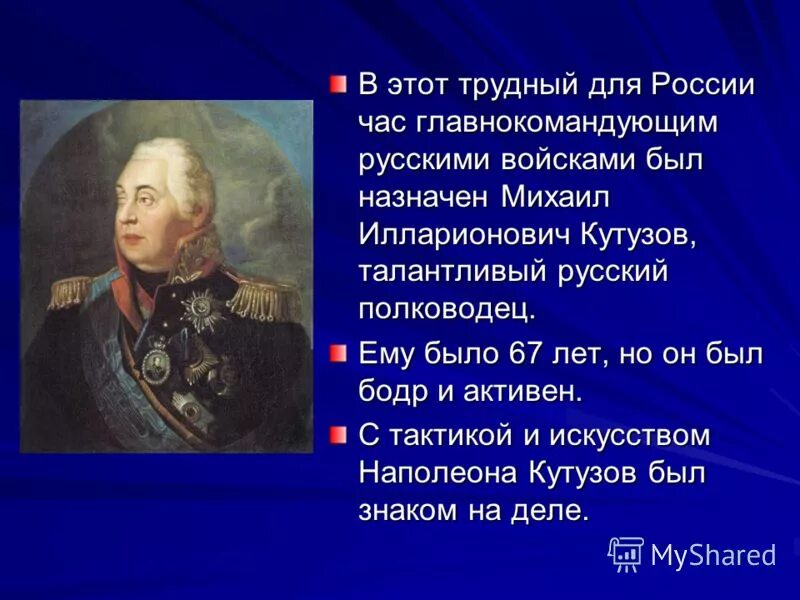 В этот трудный для России час главнокомандующим русскими войсками был назначен Михаил Илларионович Кутузов, талантливый русский полководец.

Ему было 67 лет, но он был бодр и активен.

С тактикой и искусством Наполеона Кутузов был знаком на деле.

MyShared